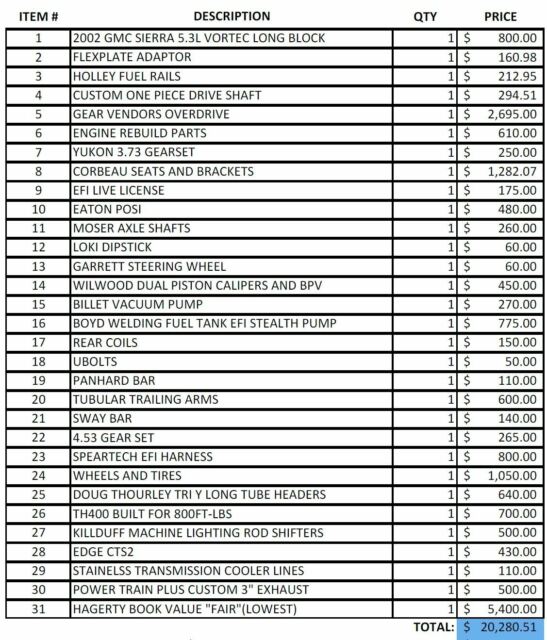 | ITEM # | DESCRIPTION | QTY | PRICE |
|---|---|---|---|
| 1 | 2002 GMC SIERRA 5.3L VORTEC LONG BLOCK | 1 | $ 800.00 |
| 2 | FLEXPLATE ADAPTOR | 1 | $ 160.98 |
| 3 | HOLLEY FUEL RAILS | 1 | $ 212.95 |
| 4 | CUSTOM ONE PIECE DRIVE SHAFT | 1 | $ 294.51 |
| 5 | GEAR VENDORS OVERDRIVE | 1 | $ 2,695.00 |
| 6 | ENGINE REBUILD PARTS | 1 | $ 610.00 |
| 7 | YUKON 3.73 GEARSET | 1 | $ 250.00 |
| 8 | CORBEAU SEATS AND BRACKETS | 1 | $ 1,282.07 |
| 9 | EFI LIVE LICENSE | 1 | $ 175.00 |
| 10 | EATON POSI | 1 | $ 480.00 |
| 11 | MOSER AXLE SHAFTS | 1 | $ 260.00 |
| 12 | LOKI DIPSTICK | 1 | $ 60.00 |
| 13 | GARRETT STEERING WHEEL | 1 | $ 60.00 |
| 14 | WILWOOD DUAL PISTON CALIPERS AND BPV | 1 | $ 450.00 |
| 15 | BILLET VACUUM PUMP | 1 | $ 270.00 |
| 16 | BOYD WELDING FUEL TANK EFI STEALTH PUMP | 1 | $ 775.00 |
| 17 | REAR COILS | 1 | $ 150.00 |
| 18 | UBOLTS | 1 | $ 50.00 |
| 19 | PANHARD BAR | 1 | $ 110.00 |
| 20 | TUBULAR TRAILING ARMS | 1 | $ 600.00 |
| 21 | SWAY BAR | 1 | $ 140.00 |
| 22 | 4.53 GEAR SET | 1 | $ 265.00 |
| 23 | SPEARTECH EFI HARNESS | 1 | $ 800.00 |
| 24 | WHEELS AND TIRES | 1 | $ 1,050.00 |
| 25 | DOUG THOURLEY TRI Y LONG TUBE HEADERS | 1 | $ 640.00 |
| 26 | TH400 BUILT FOR 800FT-LBS | 1 | $ 700.00 |
| 27 | KILLDUFF MACHINE LIGHTING ROD SHIFTERS | 1 | $ 500.00 |
| 28 | EDGE CTS2 | 1 | $ 430.00 |
| 29 | STAINELSS TRANSMISSION COOLER LINES | 1 | $ 110.00 |
| 30 | POWER TRAIN PLUS CUSTOM 3" EXHAUST | 1 | $ 500.00 |
| 31 | HAGERTY BOOK VALUE "FAIR"(LOWEST) | 1 | $ 5,400.00 |
| | | TOTAL: | $ 20,280.51 |